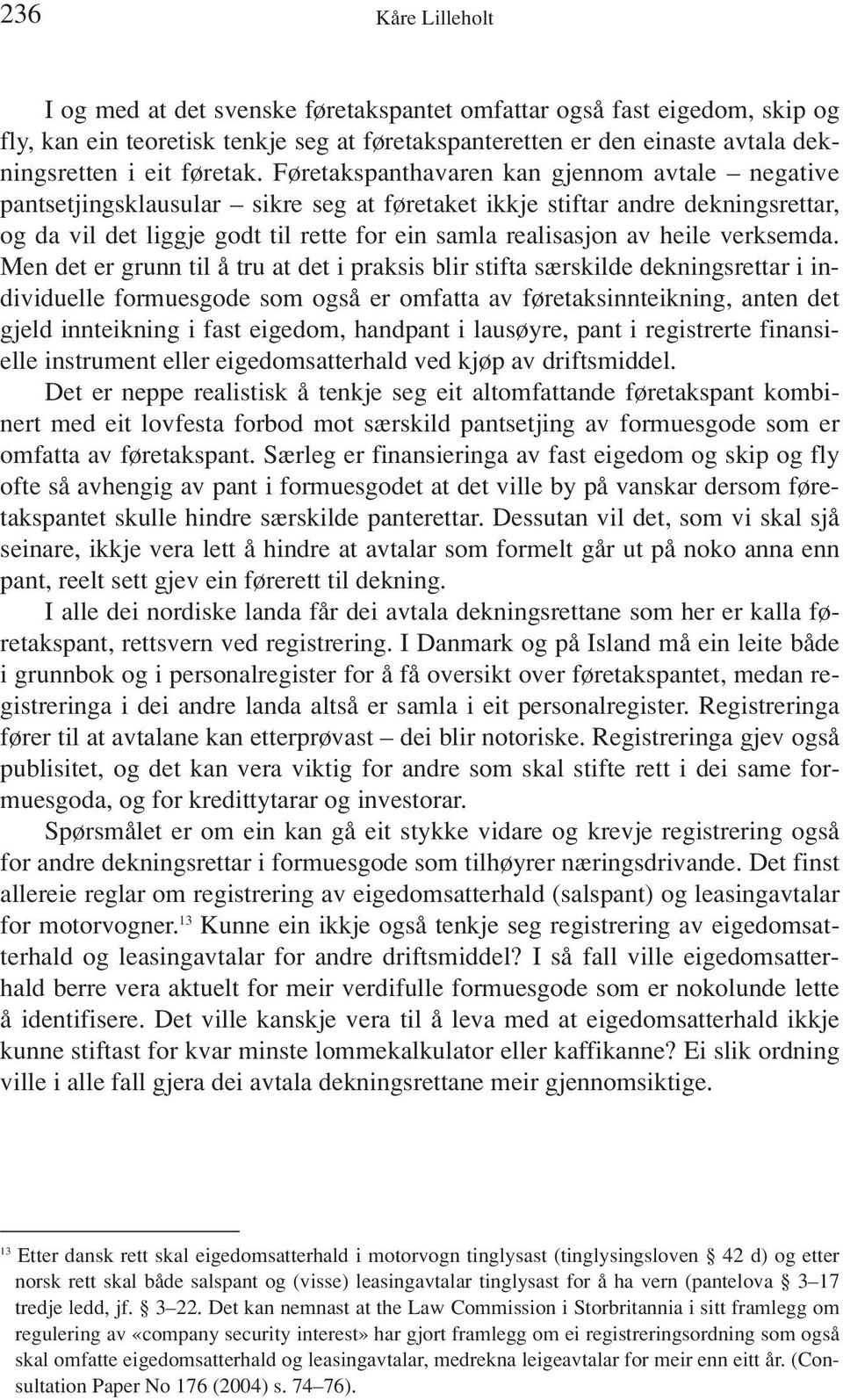 236 Kåre Lilleholt

I og med at det svenske føretakspantet omfattar også fast eigedom, skip og fly, kan ein teoretisk tenkje seg at føretakspanteretten er den einaste avtala dekningsretten i eit føretak. Føretakspanthavaren kan gjennom avtale – negative pantsetjingsklausular – sikre seg at føretaket ikkje stiftar andre dekningsrettar, og da vil det liggje godt til rette for ein samla realisasjon av heile verksemda. Men det er grunn til å tru at det i praksis blir stifta særskilde dekningsrettar i individuelle formuesgode som også er omfatta av føretaksinnteikning, anten det gjeld innteikning i fast eigedom, handpant i lausøyre, pant i registrerte finansielle instrument eller eigedomsatterhald ved kjøp av driftsmiddel.

Det er neppe realistisk å tenkje seg eit altomfattande føretakspant kombinert med eit lovfesta forbod mot særskild pantsetjing av formuesgode som er omfatta av føretakspant. Særleg er finansieringa av fast eigedom og skip og fly ofte så avhengig av pant i formuesgodet at det ville by på vanskar dersom føretakspantet skulle hindre særskilde panterettar. Dessutan vil det, som vi skal sjå seinare, ikkje vera lett å hindre at avtalar som formelt går ut på noko anna enn pant, reelt sett gjev ein førerett til dekning.

I alle dei nordiske landa får dei avtala dekningsrettane som her er kalla føretakspant, rettsvern ved registrering. I Danmark og på Island må ein leite både i grunnbok og i personalregister for å få oversikt over føretakspantet, medan registreringa i dei andre landa altså er samla i eit personalregister. Registreringa fører til at avtalane kan etterprøvast – dei blir notoriske. Registreringa gjev også publisitet, og det kan vera viktig for andre som skal stifte rett i dei same formuesgoda, og for kredittytarar og investorar.

Spørsmålet er om ein kan gå eit stykke vidare og krevje registrering også for andre dekningsrettar i formuesgode som tilhøyrer næringsdrivande. Det finst allereie reglar om registrering av eigedomsatterhald (salspant) og leasingavtalar for motorvogner.$^{13}$ Kunne ein ikkje også tenkje seg registrering av eigedomsatterhald og leasingavtalar for andre driftsmiddel? I så fall ville eigedomsatterhald berre vera aktuelt for meir verdifulle formuesgode som er nokolunde lette å identifisere. Det ville kanskje vera til å leva med at eigedomsatterhald ikkje kunne stiftast for kvar minste lommekalkulator eller kaffikanne? Ei slik ordning ville i alle fall gjera dei avtala dekningsrettane meir gjennomsiktige.

$^{13}$ Etter dansk rett skal eigedomsatterhald i motorvogn tinglysast (tinglysingsloven § 42 d) og etter norsk rett skal både salspant og (visse) leasingavtalar tinglysast for å ha vern (pantelova § 3–17 tredje ledd, jf. § 3–22. Det kan nemnast at the Law Commission i Storbritannia i sitt framlegg om regulering av «company security interest» har gjort framlegg om ei registreringsordning som også skal omfatte eigedomsatterhald og leasingavtalar, medrekna leigeavtalar for meir enn eitt år. (Consultation Paper No 176 (2004) s. 74–76).